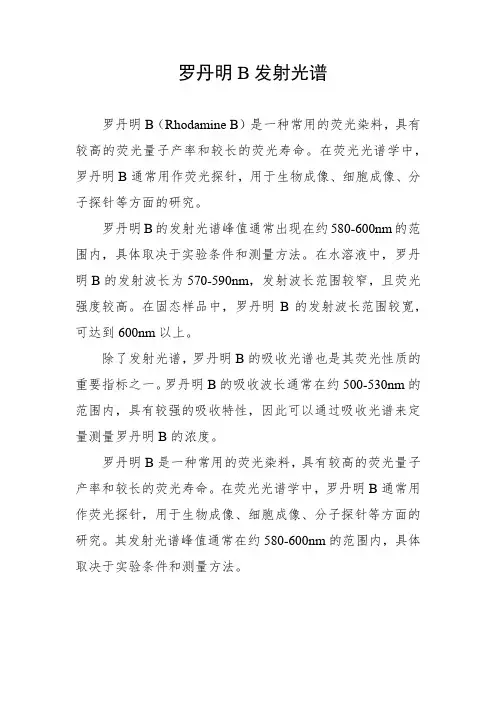 罗丹明 B 发射光谱

罗丹明 B（Rhodamine B）是一种常用的荧光染料，具有较高的荧光量子产率和较长的荧光寿命。在荧光光谱学中，罗丹明 B 通常用作荧光探针，用于生物成像、细胞成像、分子探针等方面的研究。

罗丹明 B 的发射光谱峰值通常出现在约 580-600nm 的范围内，具体取决于实验条件和测量方法。在水溶液中，罗丹明 B 的发射波长为 570-590nm，发射波长范围较窄，且荧光强度较高。在固态样品中，罗丹明 B 的发射波长范围较宽，可达到 600nm 以上。

除了发射光谱，罗丹明 B 的吸收光谱也是其荧光性质的重要指标之一。罗丹明 B 的吸收波长通常在约 500-530nm 的范围内，具有较强的吸收特性，因此可以通过吸收光谱来定量测量罗丹明 B 的浓度。

罗丹明 B 是一种常用的荧光染料，具有较高的荧光量子产率和较长的荧光寿命。在荧光光谱学中，罗丹明 B 通常用作荧光探针，用于生物成像、细胞成像、分子探针等方面的研究。其发射光谱峰值通常在约 580-600nm 的范围内，具体取决于实验条件和测量方法。